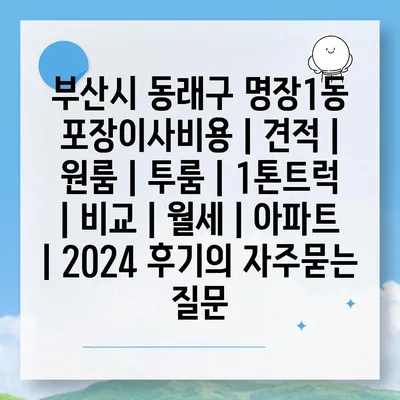 부산시 동래구 명장1동 포장이사비용 | 견적 | 원룸 | 투룸 | 1톤트럭 | 비교 | 월세 | 아파트 | 2024 후기의 자주묻는 질문